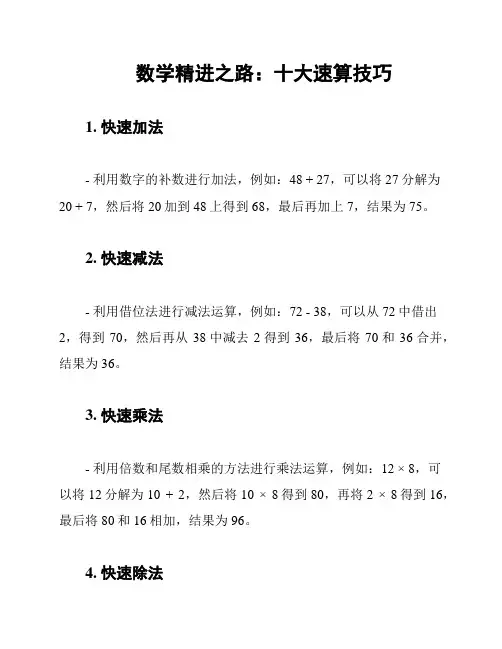 数学精进之路：十大速算技巧

1. 快速加法

- 利用数字的补数进行加法，例如：$48 + 27$，可以将 27 分解为 $20 + 7$，然后将 20 加到 48 上得到 68，最后再加上 7，结果为 75。

2. 快速减法

- 利用借位法进行减法运算，例如：$72 - 38$，可以从 72 中借出 2，得到 70，然后再从 38 中减去 2 得到 36，最后将 70 和 36 合并，结果为 36。

3. 快速乘法

- 利用倍数和尾数相乘的方法进行乘法运算，例如：$12 \times 8$，可以将 12 分解为 $10 + 2$，然后将 $10 \times 8$ 得到 80，再将 $2 \times 8$ 得到 16，最后将 80 和 16 相加，结果为 96。

4. 快速除法